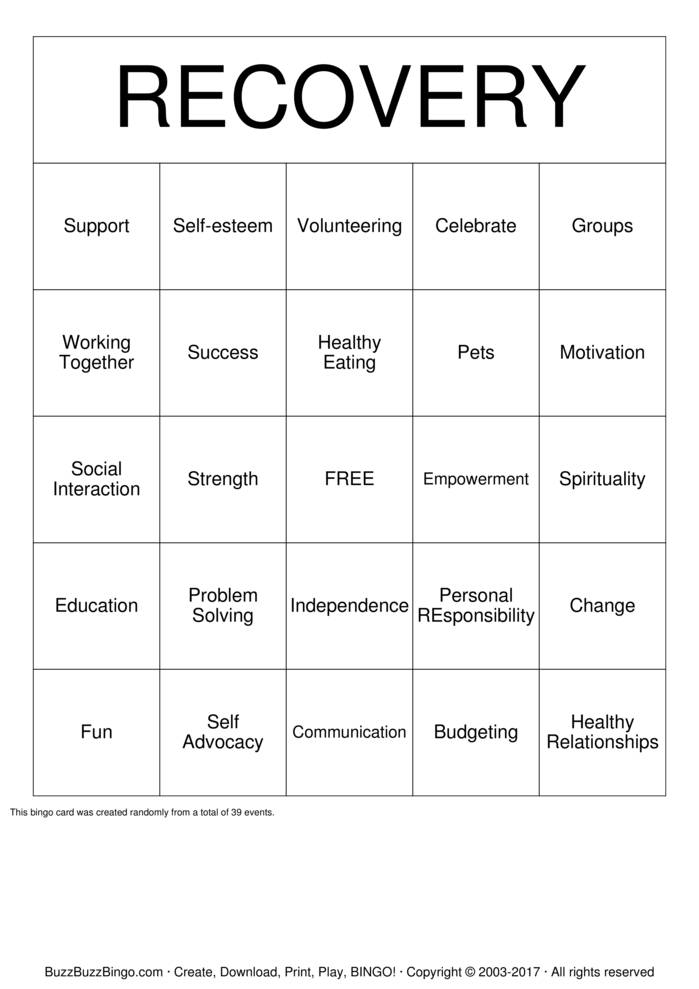 RECOVERY

| Support | Self-esteem | Volunteering | Celebrate | Groups |
|---|---|---|---|---|
| Working Together | Success | Healthy Eating | Pets | Motivation |
| Social Interaction | Strength | FREE | Empowerment | Spirituality |
| Education | Problem Solving | Independence | Personal REsponsibility | Change |
| Fun | Self Advocacy | Communication | Budgeting | Healthy Relationships |

This bingo card was created randomly from a total of 39 events.

BuzzBuzzBingo.com · Create, Download, Print, Play, BINGO! · Copyright © 2003-2017 · All rights reserved